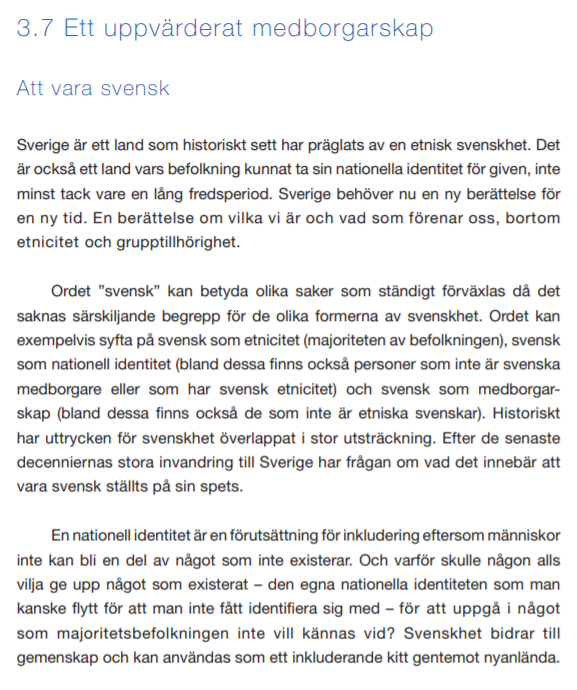 3.7 Ett uppvärderat medborgarskap

Att vara svensk

Sverige är ett land som historiskt sett har präglats av en etnisk svenskhet. Det är också ett land vars befolkning kunnat ta sin nationella identitet för given, inte minst tack vare en lång fredsperiod. Sverige behöver nu en ny berättelse för en ny tid. En berättelse om vilka vi är och vad som förenar oss, bortom etnicitet och grupptillhörighet.

Ordet ”svensk” kan betyda olika saker som ständigt förväxlas då det saknas särskiljande begrepp för de olika formerna av svenskhet. Ordet kan exempelvis syfta på svensk som etnicitet (majoriteten av befolkningen), svensk som nationell identitet (bland dessa finns också personer som inte är svenska medborgare eller som har svensk etnicitet) och svensk som medborgarskap (bland dessa finns också de som inte är etniska svenskar). Historiskt har uttrycken för svenskhet överlappat i stor utsträckning. Efter de senaste decenniernas stora invandring till Sverige har frågan om vad det innebär att vara svensk ställts på sin spets.

En nationell identitet är en förutsättning för inkludering eftersom människor inte kan bli en del av något som inte existerar. Och varför skulle någon alls vilja ge upp något som existerat – den egna nationella identiteten som man kanske flytt för att man inte fått identifiera sig med – för att uppgå i något som majoritetsbefolkningen inte vill kännas vid? Svenskhet bidrar till gemenskap och kan användas som ett inkluderande kitt gentemot nyanlända.